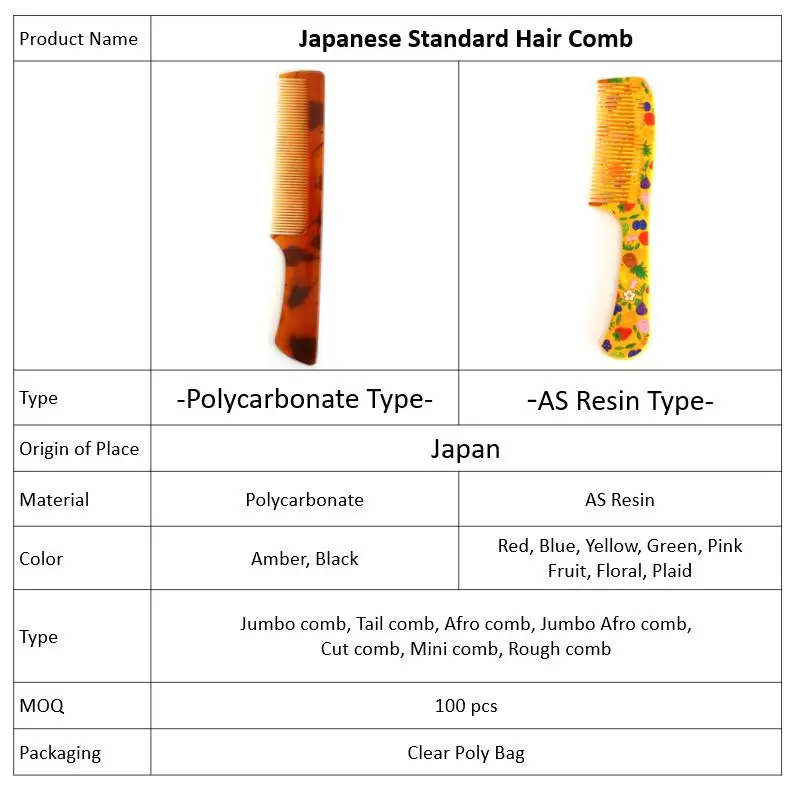 | Product Name | Japanese Standard Hair Comb | |
|---|---|---|
| | | |
| Type | -Polycarbonate Type- | -AS Resin Type- |
| Origin of Place | Japan | |
| Material | Polycarbonate | AS Resin |
| Color | Amber, Black | Red, Blue, Yellow, Green, Pink Fruit, Floral, Plaid |
| Type | Jumbo comb, Tail comb, Afro comb, Jumbo Afro comb, Cut comb, Mini comb, Rough comb | |
| MOQ | 100 pcs | |
| Packaging | Clear Poly Bag | |